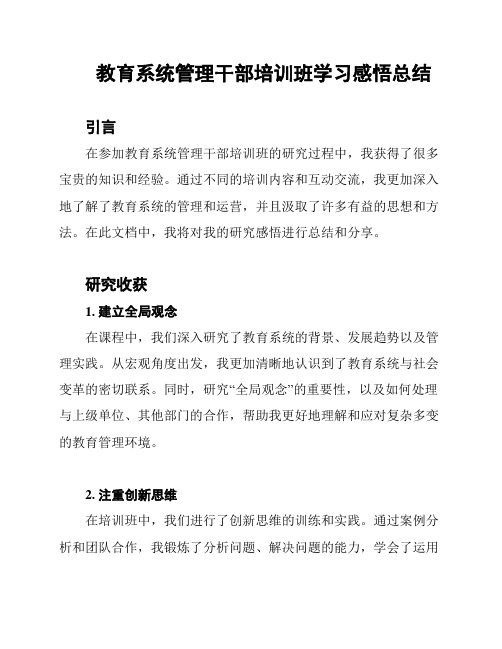 教育系统管理干部培训班学习感悟总结

引言

在参加教育系统管理干部培训班的研究过程中，我获得了很多宝贵的知识和经验。通过不同的培训内容和互动交流，我更加深入地了解了教育系统的管理和运营，并且汲取了许多有益的思想和方法。在此文档中，我将对我的研究感悟进行总结和分享。

研究收获

1. 建立全局观念

在课程中，我们深入研究了教育系统的背景、发展趋势以及管理实践。从宏观角度出发，我更加清晰地认识到了教育系统与社会变革的密切联系。同时，研究“全局观念”的重要性，以及如何处理与上级单位、其他部门的合作，帮助我更好地理解和应对复杂多变的教育管理环境。

2. 注重创新思维

在培训班中，我们进行了创新思维的训练和实践。通过案例分析和团队合作，我锻炼了分析问题、解决问题的能力，学会了运用